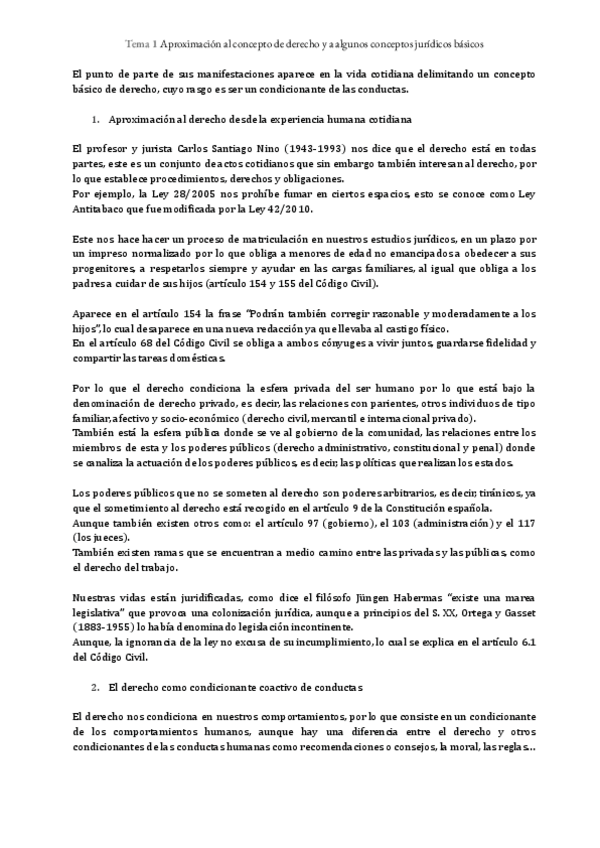 Tema 1 Aproximación al concepto de derecho y a algunos conceptos jurídicos básicos

El punto de parte de sus manifestaciones aparece en la vida cotidiana delimitando un concepto básico de derecho, cuyo rasgo es ser un condicionante de las conductas.

1. Aproximación al derecho desde la experiencia humana cotidiana

El profesor y jurista Carlos Santiago Nino (1943-1993) nos dice que el derecho está en todas partes, este es un conjunto de actos cotidianos que sin embargo también interesan al derecho, por lo que establece procedimientos, derechos y obligaciones.
Por ejemplo, la Ley 28/2005 nos prohíbe fumar en ciertos espacios, esto se conoce como Ley Antitabaco que fue modificada por la Ley 42/2010.

Este nos hace hacer un proceso de matriculación en nuestros estudios jurídicos, en un plazo por un impreso normalizado por lo que obliga a menores de edad no emancipados a obedecer a sus progenitores, a respetarlos siempre y ayudar en las cargas familiares, al igual que obliga a los padres a cuidar de sus hijos (artículo 154 y 155 del Código Civil).

Aparece en el artículo 154 la frase "Podrán también corregir razonable y moderadamente a los hijos", lo cual desaparece en una nueva redacción ya que llevaba al castigo físico.
En el artículo 68 del Código Civil se obliga a ambos cónyuges a vivir juntos, guardarse fidelidad y compartir las tareas domésticas.

Por lo que el derecho condiciona la esfera privada del ser humano por lo que está bajo la denominación de derecho privado, es decir, las relaciones con parientes, otros individuos de tipo familiar, afectivo y socio-económico (derecho civil, mercantil e internacional privado).
También está la esfera pública donde se ve al gobierno de la comunidad, las relaciones entre los miembros de esta y los poderes públicos (derecho administrativo, constitucional y penal) donde se canaliza la actuación de los poderes públicos, es decir, las políticas que realizan los estados.

Los poderes públicos que no se someten al derecho son poderes arbitrarios, es decir, tiránicos, ya que el sometimiento al derecho está recogido en el artículo 9 de la Constitución española.
Aunque también existen otros como: el artículo 97 (gobierno), el 103 (administración) y el 117 (los jueces).
También existen ramas que se encuentran a medio camino entre las privadas y las públicas, como el derecho del trabajo.

Nuestras vidas están juridificadas, como dice el filósofo Jüngen Habermas "existe una marea legislativa" que provoca una colonización jurídica, aunque a principios del S. XX, Ortega y Gasset (1883-1955) lo había denominado legislación incontinente.
Aunque, la ignorancia de la ley no excusa de su incumplimiento, lo cual se explica en el artículo 6.1 del Código Civil.

2. El derecho como condicionante coactivo de conductas

El derecho nos condiciona en nuestros comportamientos, por lo que consiste en un condicionante de los comportamientos humanos, aunque hay una diferencia entre el derecho y otros condicionantes de las conductas humanas como recomendaciones o consejos, la moral, las reglas...